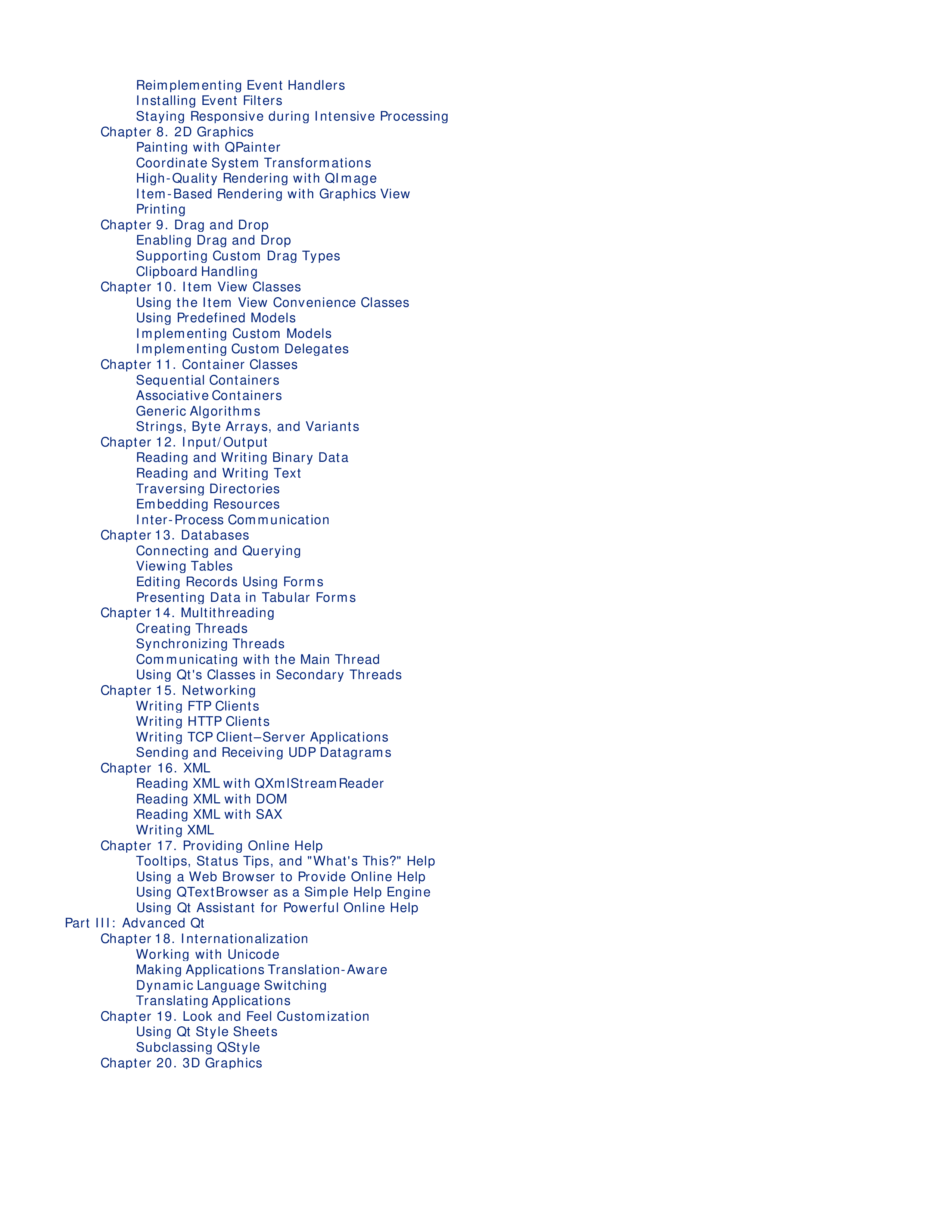 Reimplementing Event Handlers
Installing Event Filters
Staying Responsive during Intensive Processing
Chapter 8. 2D Graphics
Painting with QPainter
Coordinate System Transformations
High-Quality Rendering with QImage
Item-Based Rendering with Graphics View
Printing
Chapter 9. Drag and Drop
Enabling Drag and Drop
Supporting Custom Drag Types
Clipboard Handling
Chapter 10. Item View Classes
Using the Item View Convenience Classes
Using Predefined Models
Implementing Custom Models
Implementing Custom Delegates
Chapter 11. Container Classes
Sequential Containers
Associative Containers
Generic Algorithms
Strings, Byte Arrays, and Variants
Chapter 12. Input/Output
Reading and Writing Binary Data
Reading and Writing Text
Traversing Directories
Embedding Resources
Inter-Process Communication
Chapter 13. Databases
Connecting and Querying
Viewing Tables
Editing Records Using Forms
Presenting Data in Tabular Forms
Chapter 14. Multithreading
Creating Threads
Synchronizing Threads
Communicating with the Main Thread
Using Qt's Classes in Secondary Threads
Chapter 15. Networking
Writing FTP Clients
Writing HTTP Clients
Writing TCP Client–Server Applications
Sending and Receiving UDP Datagrams
Chapter 16. XML
Reading XML with QXmlStreamReader
Reading XML with DOM
Reading XML with SAX
Writing XML
Chapter 17. Providing Online Help
Tooltips, Status Tips, and "What's This?" Help
Using a Web Browser to Provide Online Help
Using QTextBrowser as a Simple Help Engine
Using Qt Assistant for Powerful Online Help
Part III: Advanced Qt
Chapter 18. Internationalization
Working with Unicode
Making Applications Translation-Aware
Dynamic Language Switching
Translating Applications
Chapter 19. Look and Feel Customization
Using Qt Style Sheets
Subclassing QStyle
Chapter 20. 3D Graphics